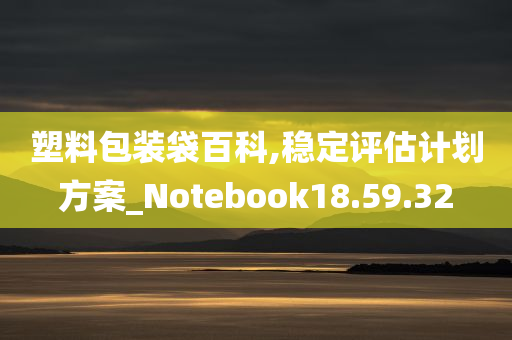 塑料包装袋百科,稳定评估计划方案_Notebook18.59.32